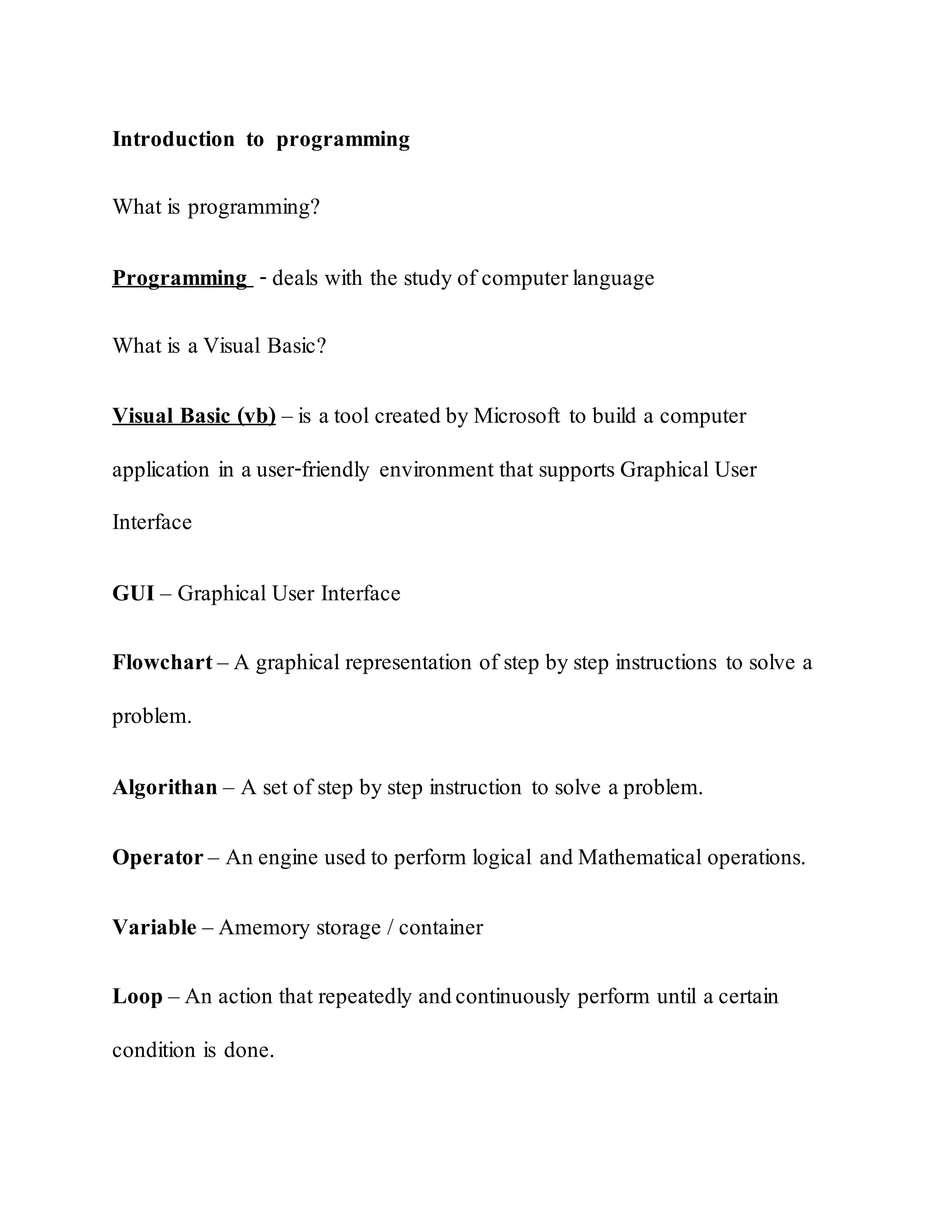 Introduction to programming

What is programming?

Programming - deals with the study of computer language

What is a Visual Basic?

Visual Basic (vb) – is a tool created by Microsoft to build a computer application in a user-friendly environment that supports Graphical User Interface

GUI – Graphical User Interface

Flowchart – A graphical representation of step by step instructions to solve a problem.

Algorithan – A set of step by step instruction to solve a problem.

Operator – An engine used to perform logical and Mathematical operations.

Variable – Amemory storage / container

Loop – An action that repeatedly and continuously perform until a certain condition is done.